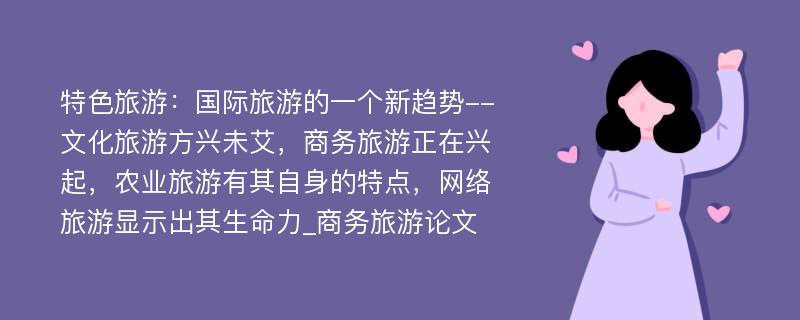 特色旅游：国际旅游的一个新趋势--文化旅游方兴未艾，商务旅游正在兴起，农业旅游有其自身的特点，网络旅游显示出其生命力_商务旅游论文